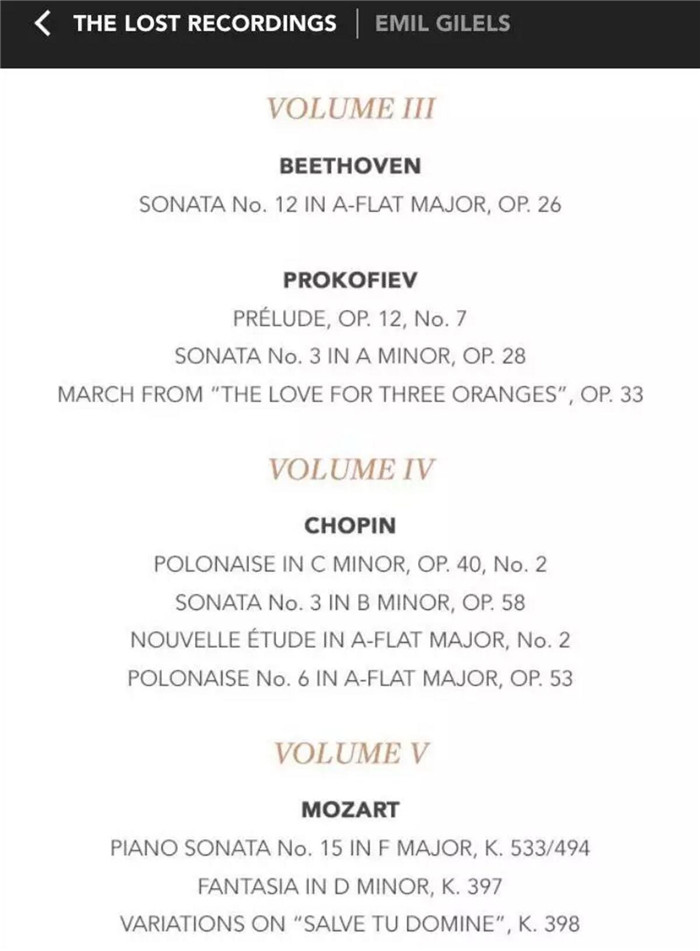 THE LOST RECORDINGS | EMIL GILELS

VOLUME III

BEETHOVEN

SONATA No. 12 IN A-FLAT MAJOR, OP. 26

PROKOFIEV

PRÉLUDE, OP. 12, No. 7

SONATA No. 3 IN A MINOR, OP. 28

MARCH FROM "THE LOVE FOR THREE ORANGES", OP. 33

VOLUME IV

CHOPIN

POLONAISE IN C MINOR, OP. 40, No. 2

SONATA No. 3 IN B MINOR, OP. 58

NOUVELLE ÉTUDE IN A-FLAT MAJOR, No. 2

POLONAISE No. 6 IN A-FLAT MAJOR, OP. 53

VOLUME V

MOZART

PIANO SONATA No. 15 IN F MAJOR, K. 533/494

FANTASIA IN D MINOR, K. 397

VARIATIONS ON "SALVE TU DOMINE", K. 398